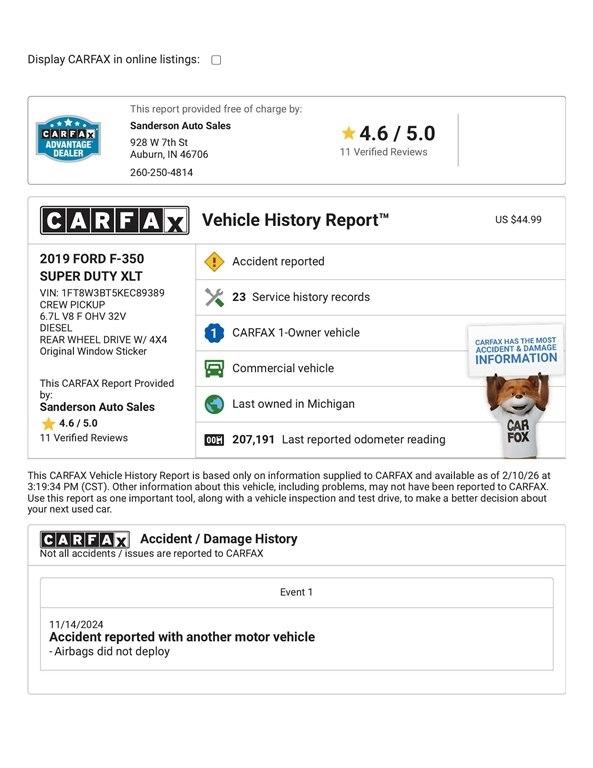 Display CARFAX in online listings: ☐

CARFAX ADVANTAGE DEALER

This report provided free of charge by:
Sanderson Auto Sales
928 W 7th St
Auburn, IN 46706
260-250-4814

4.6 / 5.0
11 Verified Reviews

CARFAX Vehicle History Report™ US $44.99

2019 FORD F-350
SUPER DUTY XLT
VIN: 1FT8W3BT5KEC89389
CREW PICKUP
6.7L V8 F OHV 32V
DIESEL
REAR WHEEL DRIVE W/ 4X4
Original Window Sticker

This CARFAX Report Provided by:
Sanderson Auto Sales
4.6 / 5.0
11 Verified Reviews

Accident reported

23 Service history records

CARFAX 1-Owner vehicle

Commercial vehicle

Last owned in Michigan

207,191 Last reported odometer reading

CARFAX HAS THE MOST ACCIDENT & DAMAGE INFORMATION

CAR FOX

This CARFAX Vehicle History Report is based only on information supplied to CARFAX and available as of 2/10/26 at 3:19:34 PM (CST). Other information about this vehicle, including problems, may not have been reported to CARFAX. Use this report as one important tool, along with a vehicle inspection and test drive, to make a better decision about your next used car.

CARFAX Accident / Damage History
Not all accidents / issues are reported to CARFAX

Event 1

11/14/2024
Accident reported with another motor vehicle
- Airbags did not deploy